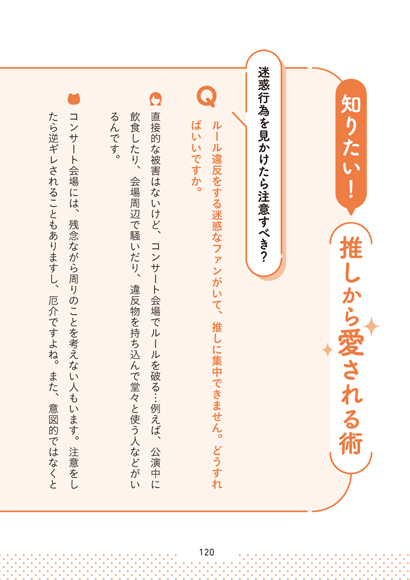 知りたい!

推しから愛される術

迷惑行為を見かけたら注意すべき?

Q ルール違反をする迷惑なファンがいて、推しに集中できません。どうすればいいですか。

直接的な被害はないけど、コンサート会場でルールを破る…例えば、公演中に飲食したり、会場周辺で騒いだり、違反物を持ち込んで堂々と使う人などがいるんです。

コンサート会場には、残念ながら周りのことを考えない人もいます。注意をしたら逆ギレされることもありますし、厄介ですよね。また、意図的ではなくと

120